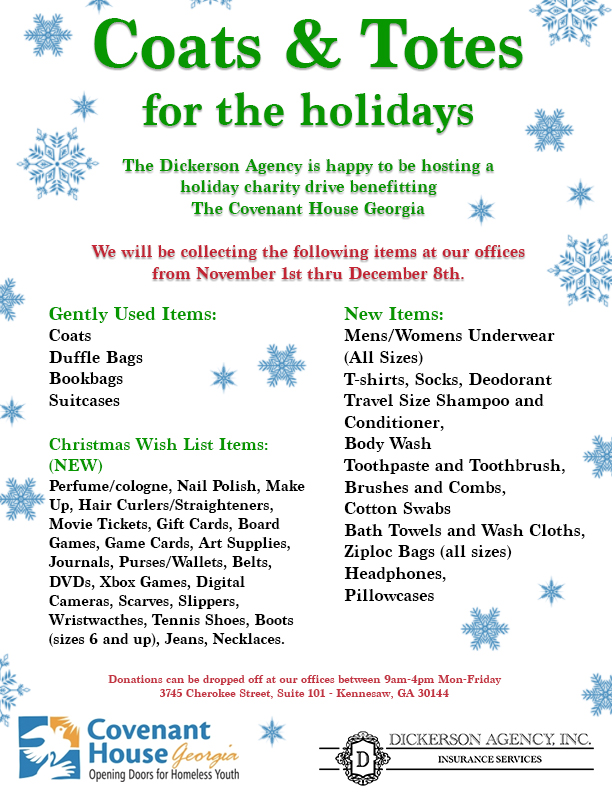 Coats & Totes
for the holidays

The Dickerson Agency is happy to be hosting a holiday charity drive benefitting The Covenant House Georgia

We will be collecting the following items at our offices from November 1st thru December 8th.

Gently Used Items:
Coats
Duffle Bags
Bookbags
Suitcases

Christmas Wish List Items: (NEW)
Perfume/cologne, Nail Polish, Make Up, Hair Curlers/Straighteners, Movie Tickets, Gift Cards, Board Games, Game Cards, Art Supplies, Journals, Purses/Wallets, Belts, DVDs, Xbox Games, Digital Cameras, Scarves, Slippers, Wristwacthes, Tennis Shoes, Boots (sizes 6 and up), Jeans, Necklaces.

New Items:
Mens/Womens Underwear (All Sizes)
T-shirts, Socks, Deodorant
Travel Size Shampoo and Conditioner,
Body Wash
Toothpaste and Toothbrush,
Brushes and Combs,
Cotton Swabs
Bath Towels and Wash Cloths,
Ziploc Bags (all sizes)
Headphones,
Pillowcases

Donations can be dropped off at our offices between 9am-4pm Mon-Friday
3745 Cherokee Street, Suite 101 - Kennesaw, GA 30144

Covenant House Georgia
Opening Doors for Homeless Youth

D
DICKERSON AGENCY, INC.
INSURANCE SERVICES